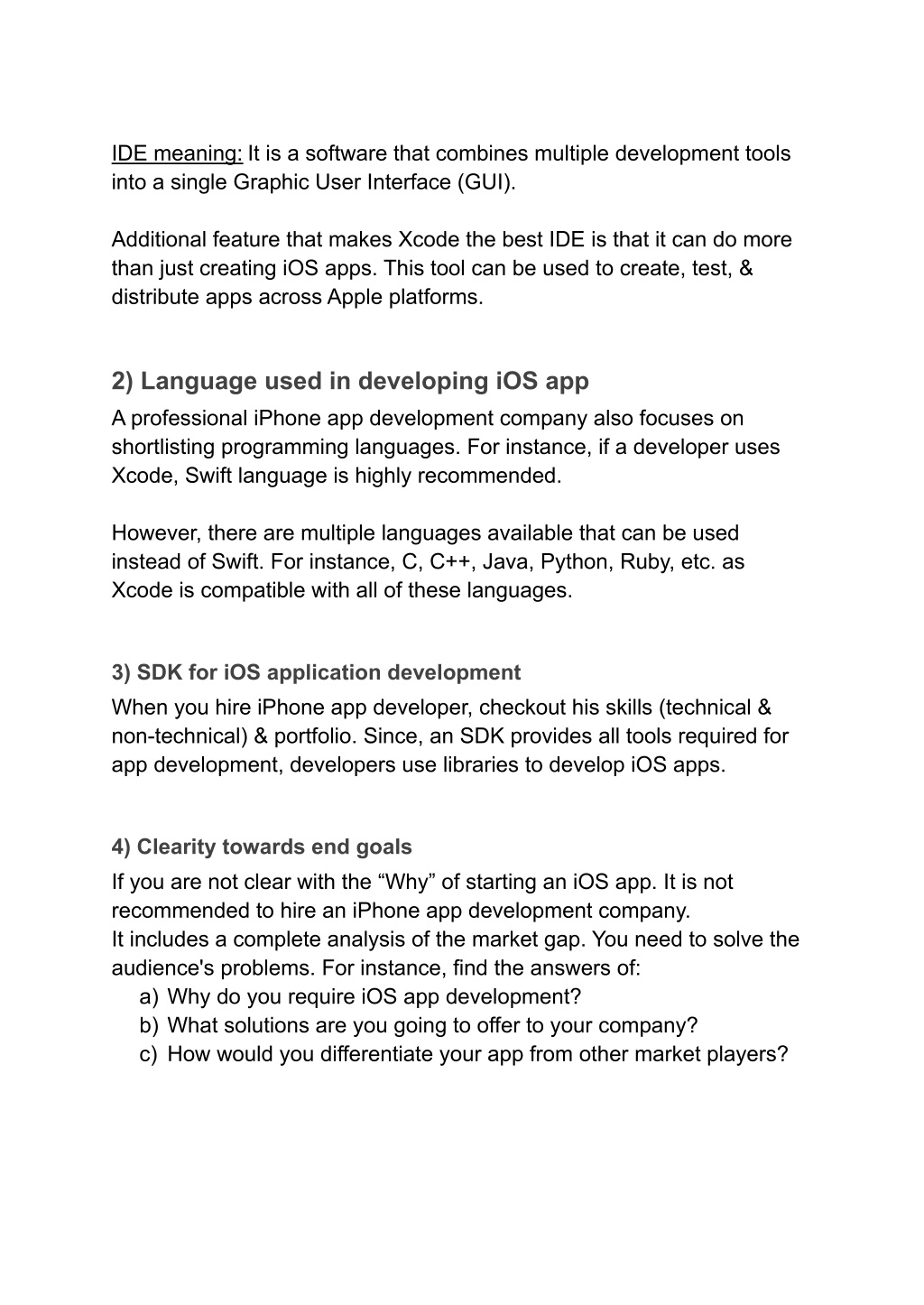 IDE meaning: It is a software that combines multiple development tools into a single Graphic User Interface (GUI).

Additional feature that makes Xcode the best IDE is that it can do more than just creating iOS apps. This tool can be used to create, test, & distribute apps across Apple platforms.

2) Language used in developing iOS app

A professional iPhone app development company also focuses on shortlisting programming languages. For instance, if a developer uses Xcode, Swift language is highly recommended.

However, there are multiple languages available that can be used instead of Swift. For instance, C, C++, Java, Python, Ruby, etc. as Xcode is compatible with all of these languages.

3) SDK for iOS application development

When you hire iPhone app developer, checkout his skills (technical & non-technical) & portfolio. Since, an SDK provides all tools required for app development, developers use libraries to develop iOS apps.

4) Clearity towards end goals

If you are not clear with the “Why” of starting an iOS app. It is not recommended to hire an iPhone app development company.
It includes a complete analysis of the market gap. You need to solve the audience's problems. For instance, find the answers of:
a) Why do you require iOS app development?
b) What solutions are you going to offer to your company?
c) How would you differentiate your app from other market players?